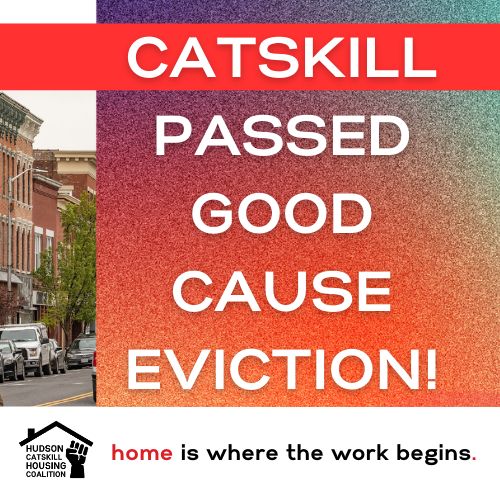 CATSKILL
PASSED
GOOD
CAUSE
EVICTION!

HUDSON
CATSKILL
HOUSING
COALITION

home is where the work begins.